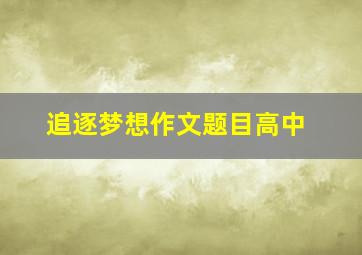 追逐梦想作文题目高中